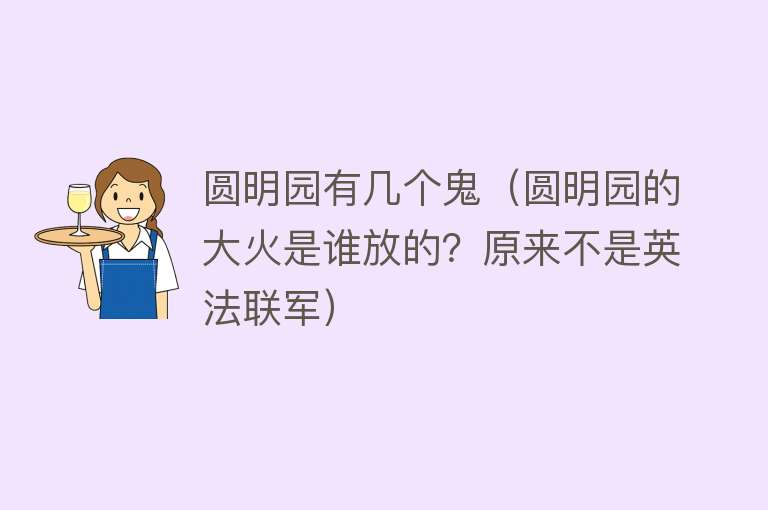 圆明园有几个鬼（圆明园的大火是谁放的？原来不是英法联军）